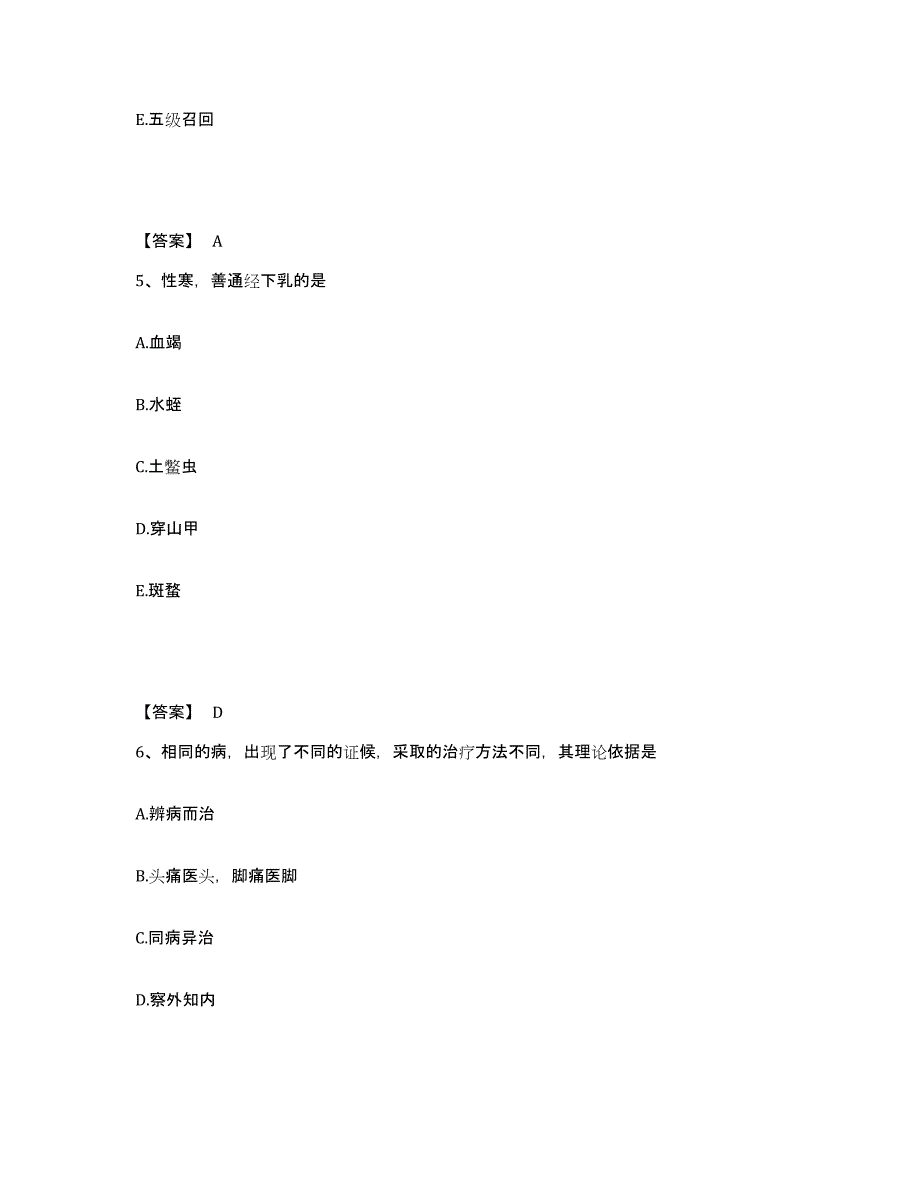 E.五级召回

【答案】 A

5、性寒，善通经下乳的是

A.血竭

B.水蛭

C.土鳖虫

D.穿山甲

E.斑蝥

【答案】 D

6、相同的病，出现了不同的证候，采取的治疗方法不同，其理论依据是

A.辨病而治

B.头痛医头，脚痛医脚

C.同病异治

D.察外知内